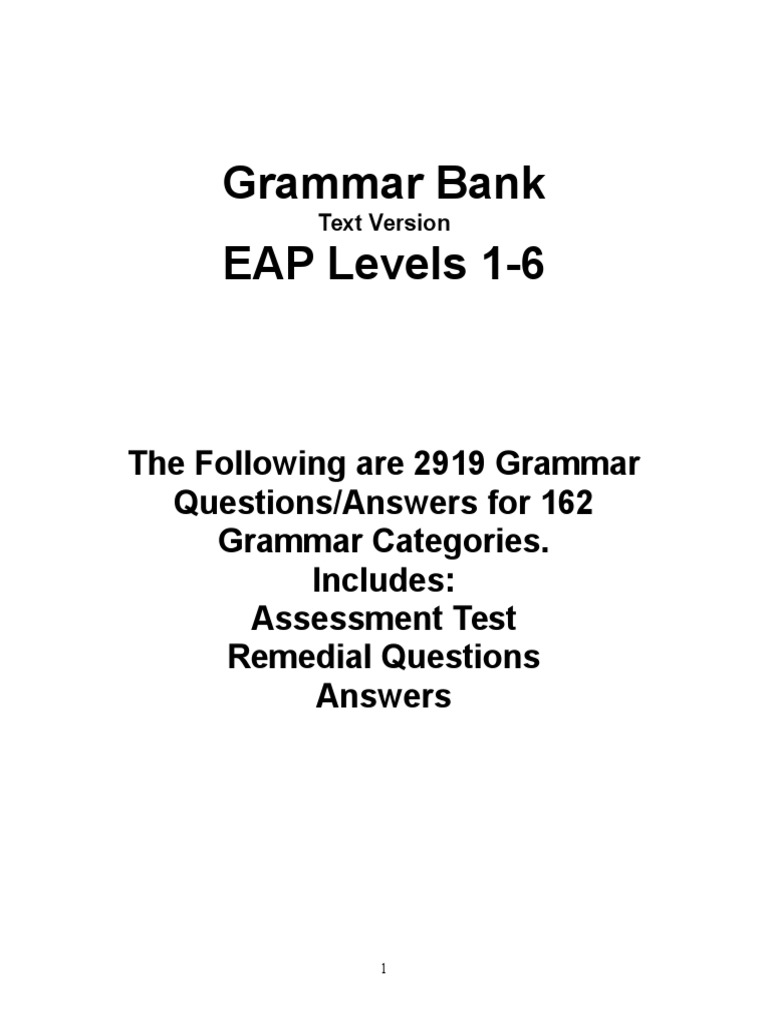 Grammar Bank
Text Version
EAP Levels 1-6

The Following are 2919 Grammar Questions/Answers for 162 Grammar Categories.
Includes:
Assessment Test
Remedial Questions
Answers

1